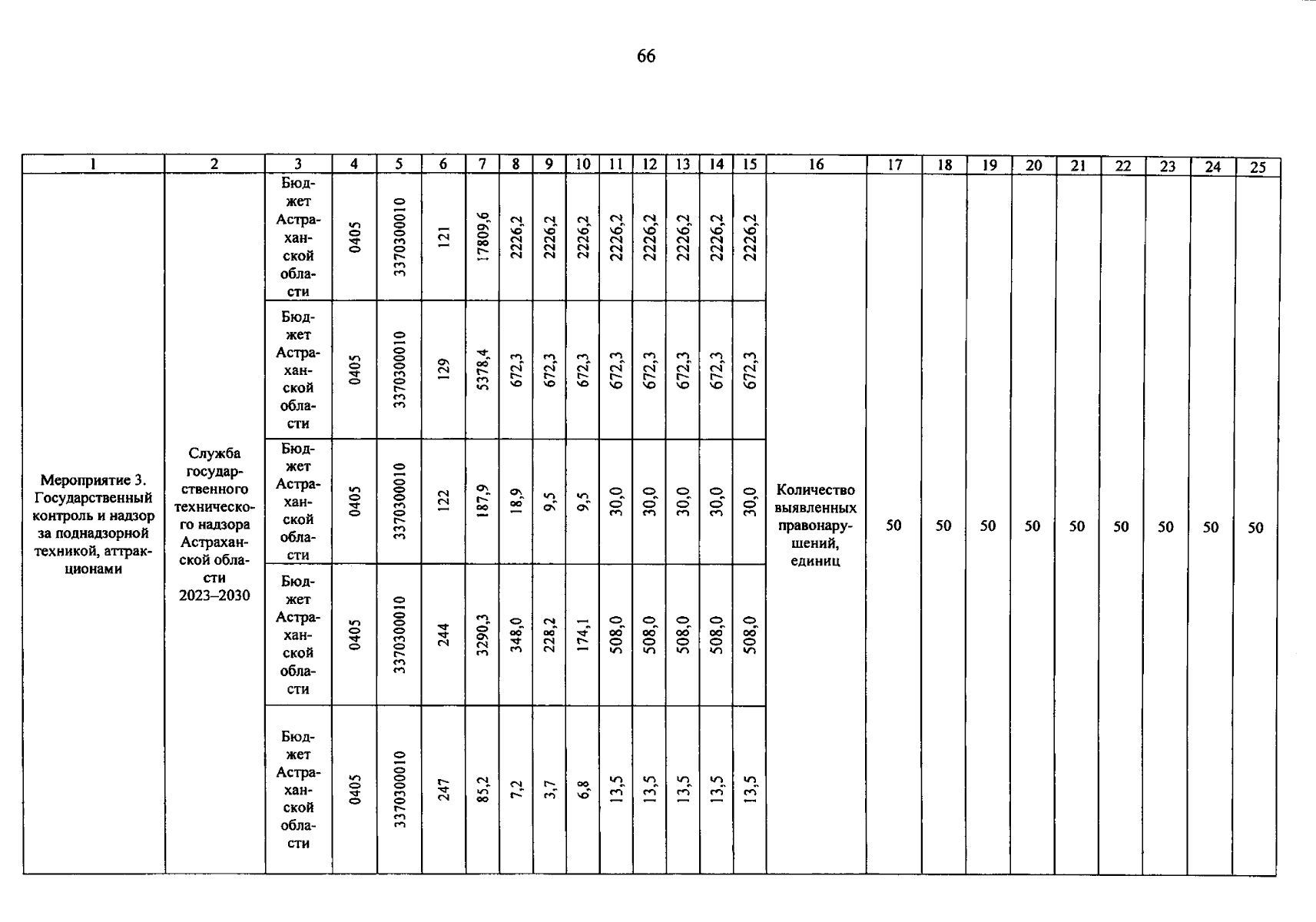 66

| 1 | 2 | 3 | 4 | 5 | 6 | 7 | 8 | 9 | 10 | 11 | 12 | 13 | 14 | 15 | 16 | 17 | 18 | 19 | 20 | 21 | 22 | 23 | 24 | 25 |
|---|---|---|---|---|---|---|---|---|---|---|---|---|---|---|---|---|---|---|---|---|---|---|---|---|
| Мероприятие 3. Государственный контроль и надзор за поднадзорной техникой, аттракционами | Служба государственного технического надзора Астраханской области 2023–2030 | Бюджет Астраханской области | 0405 | 3370300010 | 121 | 17809,6 | 2226,2 | 2226,2 | 2226,2 | 2226,2 | 2226,2 | 2226,2 | 2226,2 | 2226,2 | Количество выявленных правонарушений, единиц | 50 | 50 | 50 | 50 | 50 | 50 | 50 | 50 | 50 |
| | | Бюджет Астраханской области | 0405 | 3370300010 | 129 | 5378,4 | 672,3 | 672,3 | 672,3 | 672,3 | 672,3 | 672,3 | 672,3 | 672,3 | | | | | | | | | | |
| | | Бюджет Астраханской области | 0405 | 3370300010 | 122 | 187,9 | 18,9 | 9,5 | 9,5 | 30,0 | 30,0 | 30,0 | 30,0 | 30,0 | | | | | | | | | | |
| | | Бюджет Астраханской области | 0405 | 3370300010 | 244 | 3290,3 | 348,0 | 228,2 | 174,1 | 508,0 | 508,0 | 508,0 | 508,0 | 508,0 | | | | | | | | | | |
| | | Бюджет Астраханской области | 0405 | 3370300010 | 247 | 85,2 | 7,2 | 3,7 | 6,8 | 13,5 | 13,5 | 13,5 | 13,5 | 13,5 | | | | | | | | | | |